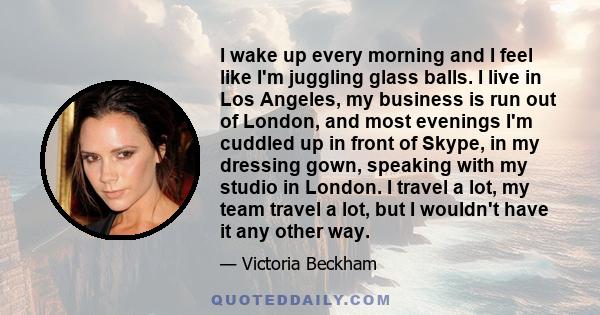 I wake up every morning and I feel like I'm juggling glass balls. I live in Los Angeles, my business is run out of London, and most evenings I'm cuddled up in front of Skype, in my dressing gown, speaking with my studio in London. I travel a lot, my team travel a lot, but I wouldn't have it any other way.

— Victoria Beckham

QUOTEDDAILY.COM